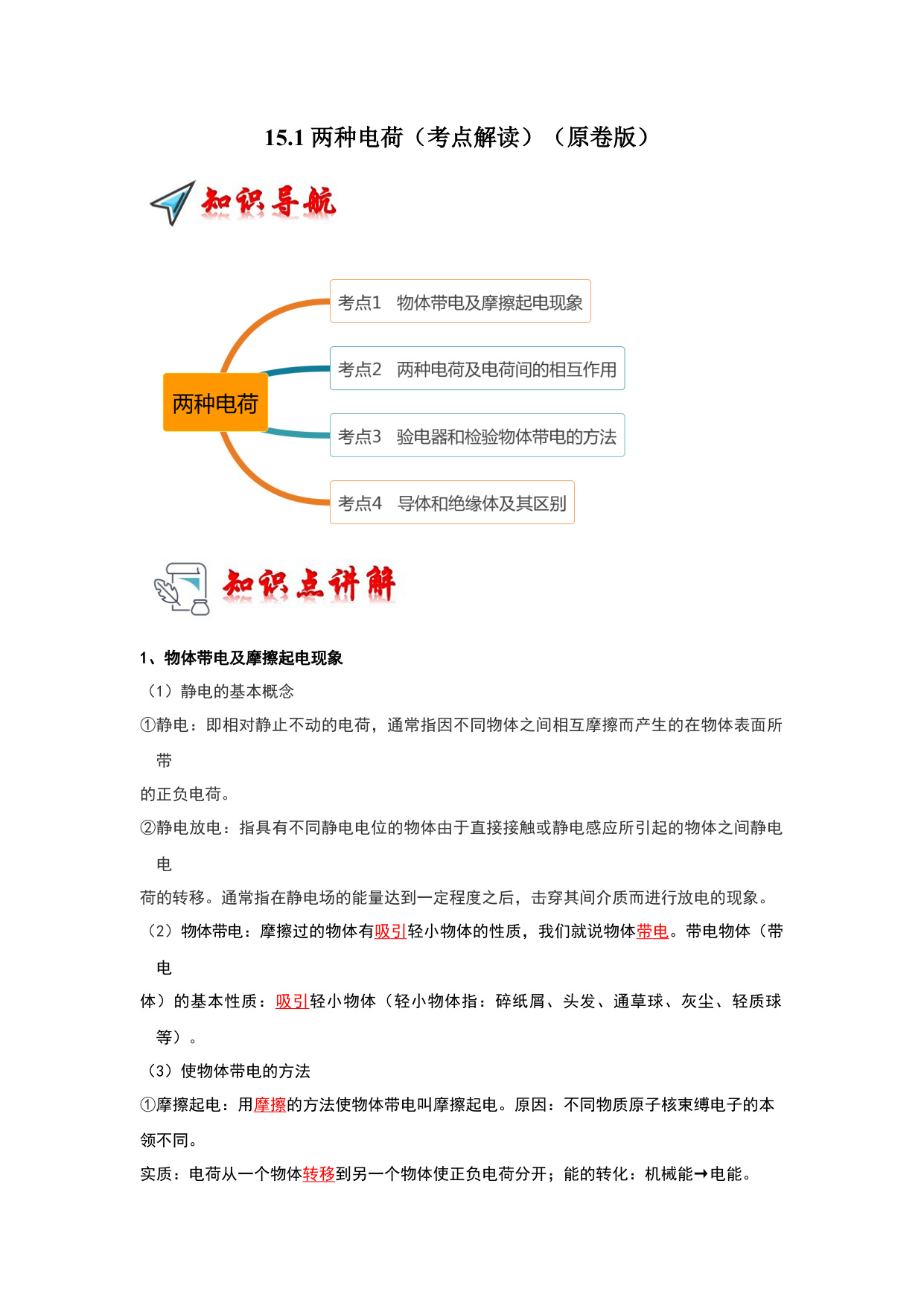 15.1 两种电荷（考点解读）（原卷版）

知识导航

两种电荷

考点1　物体带电及摩擦起电现象

考点2　两种电荷及电荷间的相互作用

考点3　验电器和检验物体带电的方法

考点4　导体和绝缘体及其区别

知识点讲解

1、物体带电及摩擦起电现象

（1）静电的基本概念

①静电：即相对静止不动的电荷，通常指因不同物体之间相互摩擦而产生的在物体表面所带的正负电荷。

②静电放电：指具有不同静电电位的物体由于直接接触或静电感应所引起的物体之间静电电荷的转移。通常指在静电场的能量达到一定程度之后，击穿其间介质而进行放电的现象。

（2）物体带电：摩擦过的物体有吸引轻小物体的性质，我们就说物体带电。带电物体（带电体）的基本性质：吸引轻小物体（轻小物体指：碎纸屑、头发、通草球、灰尘、轻质球等）。

（3）使物体带电的方法

①摩擦起电：用摩擦的方法使物体带电叫摩擦起电。原因：不同物质原子核束缚电子的本领不同。

实质：电荷从一个物体转移到另一个物体使正负电荷分开；能的转化：机械能→电能。